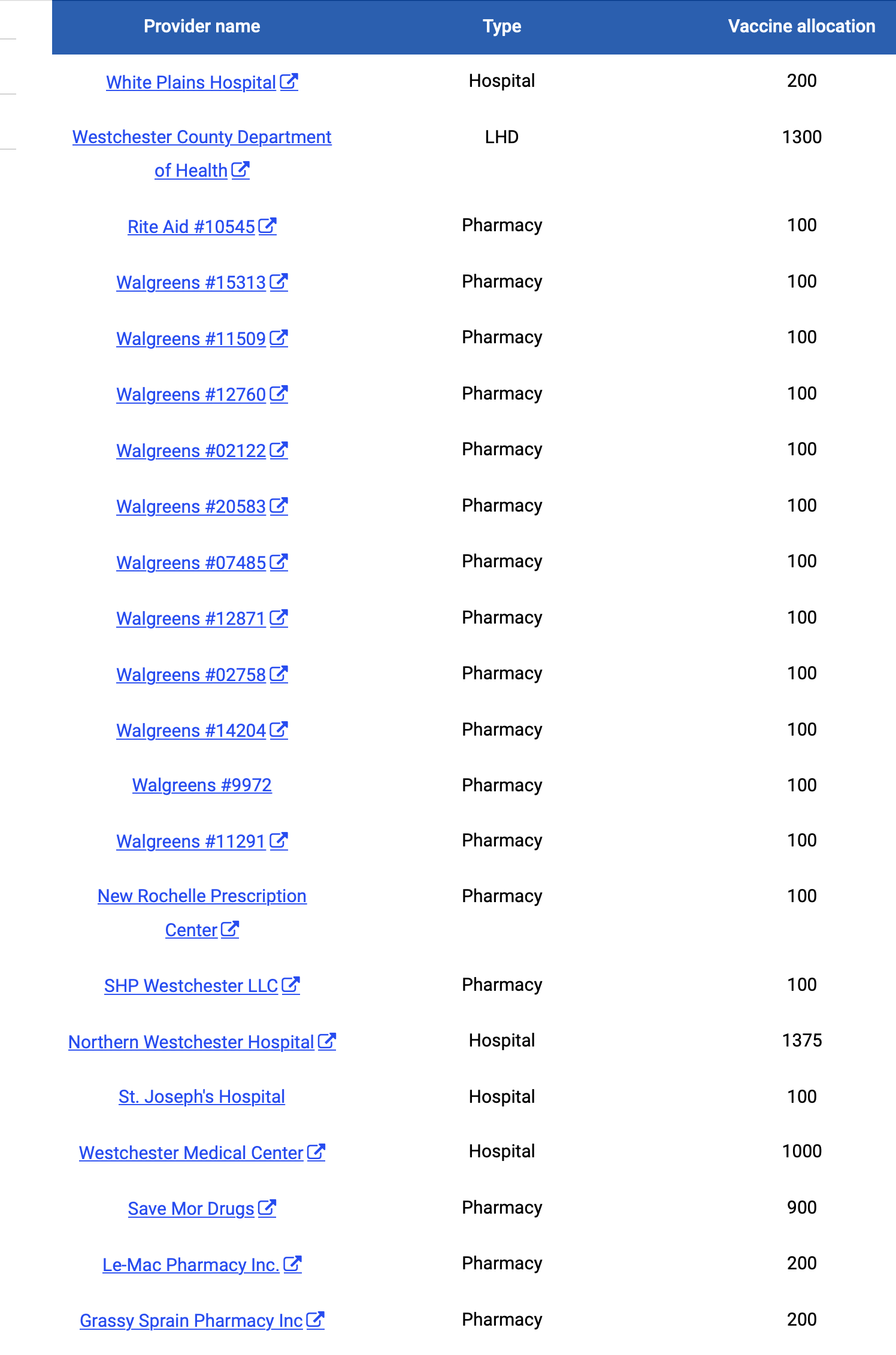 | Provider name | Type | Vaccine allocation |
|---|---|---|
| White Plains Hospital | Hospital | 200 |
| Westchester County Department of Health | LHD | 1300 |
| Rite Aid #10545 | Pharmacy | 100 |
| Walgreens #15313 | Pharmacy | 100 |
| Walgreens #11509 | Pharmacy | 100 |
| Walgreens #12760 | Pharmacy | 100 |
| Walgreens #02122 | Pharmacy | 100 |
| Walgreens #20583 | Pharmacy | 100 |
| Walgreens #07485 | Pharmacy | 100 |
| Walgreens #12871 | Pharmacy | 100 |
| Walgreens #02758 | Pharmacy | 100 |
| Walgreens #14204 | Pharmacy | 100 |
| Walgreens #9972 | Pharmacy | 100 |
| Walgreens #11291 | Pharmacy | 100 |
| New Rochelle Prescription Center | Pharmacy | 100 |
| SHP Westchester LLC | Pharmacy | 100 |
| Northern Westchester Hospital | Hospital | 1375 |
| St. Joseph's Hospital | Hospital | 100 |
| Westchester Medical Center | Hospital | 1000 |
| Save Mor Drugs | Pharmacy | 900 |
| Le-Mac Pharmacy Inc. | Pharmacy | 200 |
| Grassy Sprain Pharmacy Inc | Pharmacy | 200 |